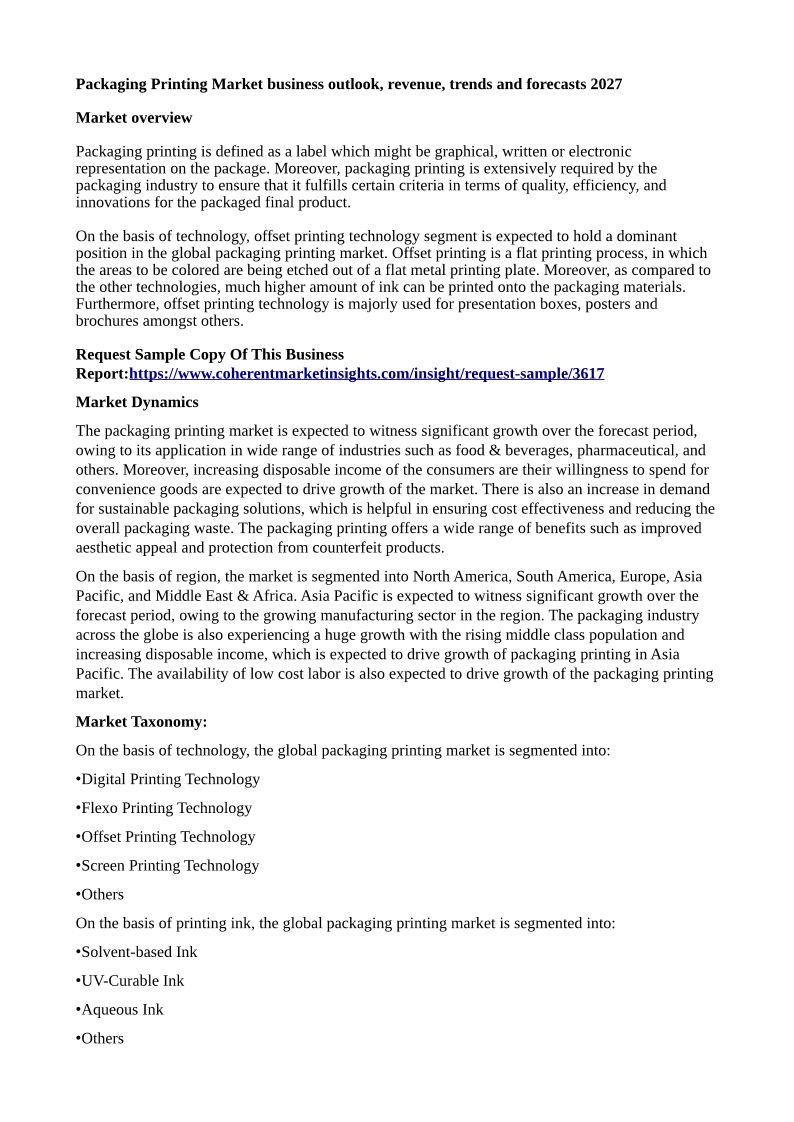 Packaging Printing Market business outlook, revenue, trends and forecasts 2027

Market overview

Packaging printing is defined as a label which might be graphical, written or electronic representation on the package. Moreover, packaging printing is extensively required by the packaging industry to ensure that it fulfills certain criteria in terms of quality, efficiency, and innovations for the packaged final product.

On the basis of technology, offset printing technology segment is expected to hold a dominant position in the global packaging printing market. Offset printing is a flat printing process, in which the areas to be colored are being etched out of a flat metal printing plate. Moreover, as compared to the other technologies, much higher amount of ink can be printed onto the packaging materials. Furthermore, offset printing technology is majorly used for presentation boxes, posters and brochures amongst others.

Request Sample Copy Of This Business Report:https://www.coherentmarketinsights.com/insight/request-sample/3617

Market Dynamics

The packaging printing market is expected to witness significant growth over the forecast period, owing to its application in wide range of industries such as food & beverages, pharmaceutical, and others. Moreover, increasing disposable income of the consumers are their willingness to spend for convenience goods are expected to drive growth of the market. There is also an increase in demand for sustainable packaging solutions, which is helpful in ensuring cost effectiveness and reducing the overall packaging waste. The packaging printing offers a wide range of benefits such as improved aesthetic appeal and protection from counterfeit products.

On the basis of region, the market is segmented into North America, South America, Europe, Asia Pacific, and Middle East & Africa. Asia Pacific is expected to witness significant growth over the forecast period, owing to the growing manufacturing sector in the region. The packaging industry across the globe is also experiencing a huge growth with the rising middle class population and increasing disposable income, which is expected to drive growth of packaging printing in Asia Pacific. The availability of low cost labor is also expected to drive growth of the packaging printing market.

Market Taxonomy:

On the basis of technology, the global packaging printing market is segmented into:

•Digital Printing Technology

•Flexo Printing Technology

•Offset Printing Technology

•Screen Printing Technology

•Others

On the basis of printing ink, the global packaging printing market is segmented into:

•Solvent-based Ink

•UV-Curable Ink

•Aqueous Ink

•Others